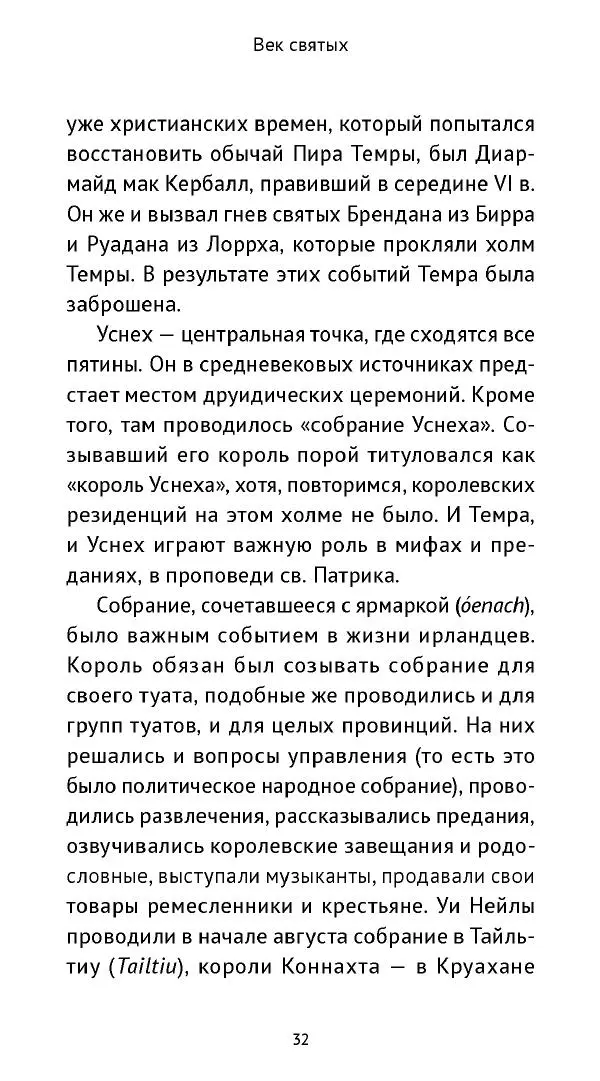 Век святых

уже христианских времен, который попытался восстановить обычай Пира Темры, был Диармайд мак Кербалл, правивший в середине VI в. Он же и вызвал гнев святых Брендана из Бирра и Руадана из Лоррха, которые прокляли холм Темры. В результате этих событий Темра была заброшена.

Уснех — центральная точка, где сходятся все пятины. Он в средневековых источниках предстает местом друидических церемоний. Кроме того, там проводилось «собрание Уснеха». Созывавший его король порой титуловался как «король Уснеха», хотя, повторимся, королевских резиденций на этом холме не было. И Темра, и Уснех играют важную роль в мифах и преданиях, в проповеди св. Патрика.

Собрание, сочетавшееся с ярмаркой (óenach), было важным событием в жизни ирландцев. Король обязан был созывать собрание для своего туата, подобные же проводились и для групп туатов, и для целых провинций. На них решались и вопросы управления (то есть это было политическое народное собрание), проводились развлечения, рассказывались предания, озвучивались королевские завещания и родословные, выступали музыканты, продавали свои товары ремесленники и крестьяне. Уи Нейлы проводили в начале августа собрание в Тайльтиу (Tailtiu), короли Коннахта — в Круахане

32